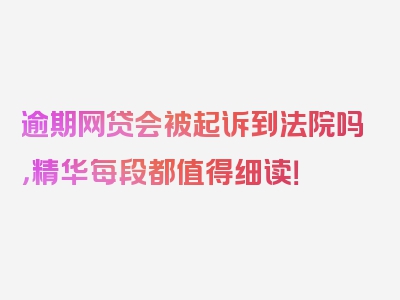 逾期网贷会被起诉到法院吗,精华每段都值得细读!